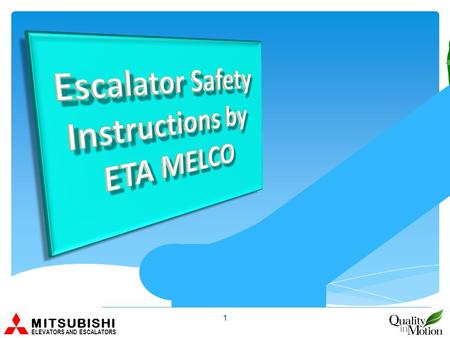 Escalator Safety Instructions by ETA MELCO

MITSUBISHI
ELEVATORS AND ESCALATORS

1

Quality in Motion